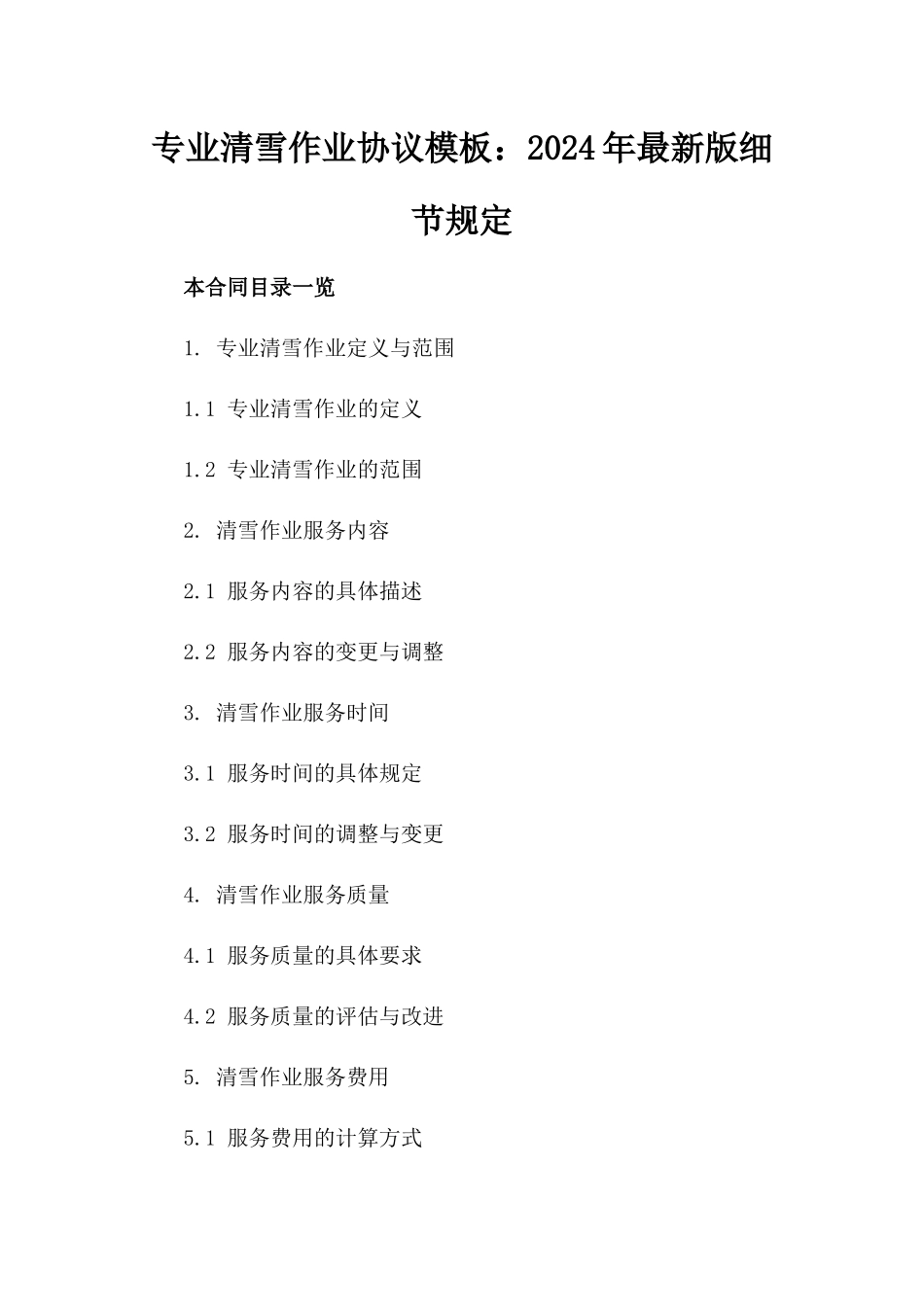 专业清雪作业协议模板：2024年最新版细节规定

本合同目录一览

1. 专业清雪作业定义与范围

1.1 专业清雪作业的定义

1.2 专业清雪作业的范围

2. 清雪作业服务内容

2.1 服务内容的具体描述

2.2 服务内容的变更与调整

3. 清雪作业服务时间

3.1 服务时间的具体规定

3.2 服务时间的调整与变更

4. 清雪作业服务质量

4.1 服务质量的具体要求

4.2 服务质量的评估与改进

5. 清雪作业服务费用

5.1 服务费用的计算方式